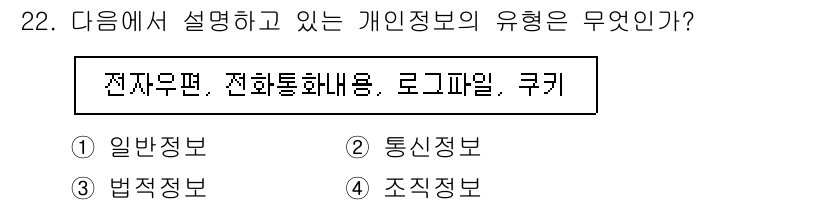 22. 다음에서 설명하고 있는 개인정보의 유형은 무엇인가?

전자우편, 전화통화내용, 로그파일, 쿠키

① 일반정보
② 통신정보
③ 법적정보
④ 조직정보